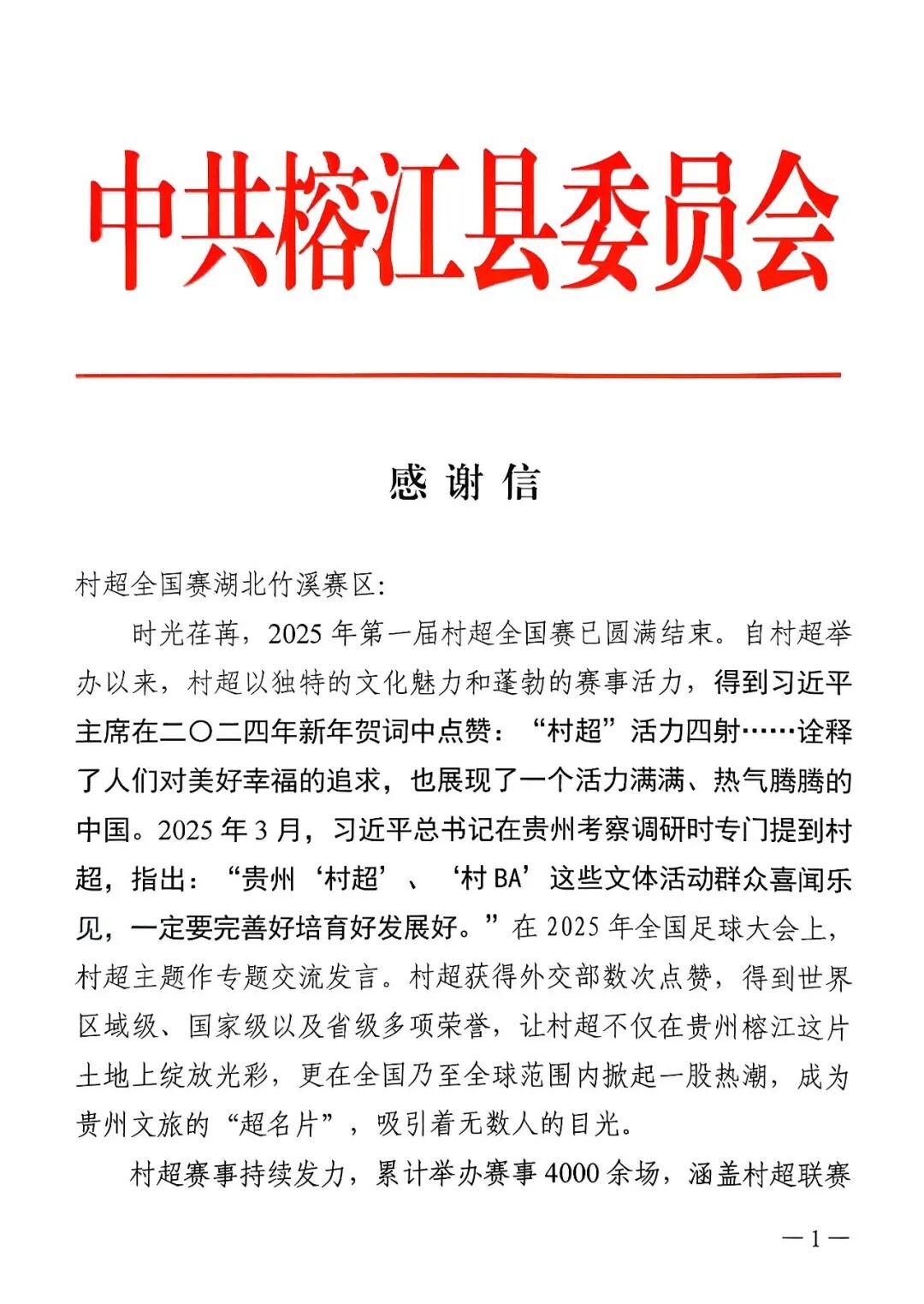 中共榕江县委员会

感谢信

村超全国赛湖北竹溪赛区:

时光荏苒，2025年第一届村超全国赛已圆满结束。自村超举办以来，村超以独特的文化魅力和蓬勃的赛事活力，得到习近平主席在二〇二四年新年贺词中点赞：“村超”活力四射……诠释了人们对美好幸福的追求，也展现了一个活力满满、热气腾腾的中国。2025年3月，习近平总书记在贵州考察调研时专门提到村超，指出：“贵州‘村超’、‘村BA’这些文体活动群众喜闻乐见，一定要完善好培育好发展好。”在2025年全国足球大会上，村超主题作专题交流发言。村超获得外交部数次点赞，得到世界区域级、国家级以及省级多项荣誉，让村超不仅在贵州榕江这片土地上绽放光彩，更在全国乃至全球范围内掀起一股热潮，成为贵州文旅的“超名片”，吸引着无数人的目光。

村超赛事持续发力，累计举办赛事4000余场，涵盖村超联赛

—1—